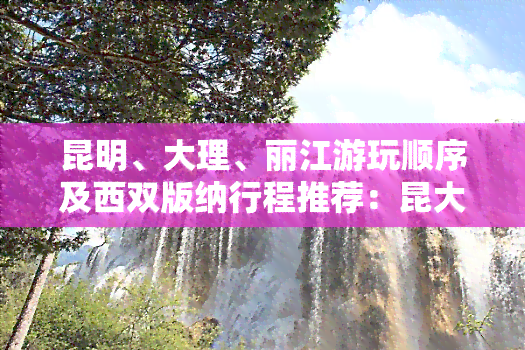 昆明、大理、丽江游玩顺序及西双版纳行程推荐：昆大